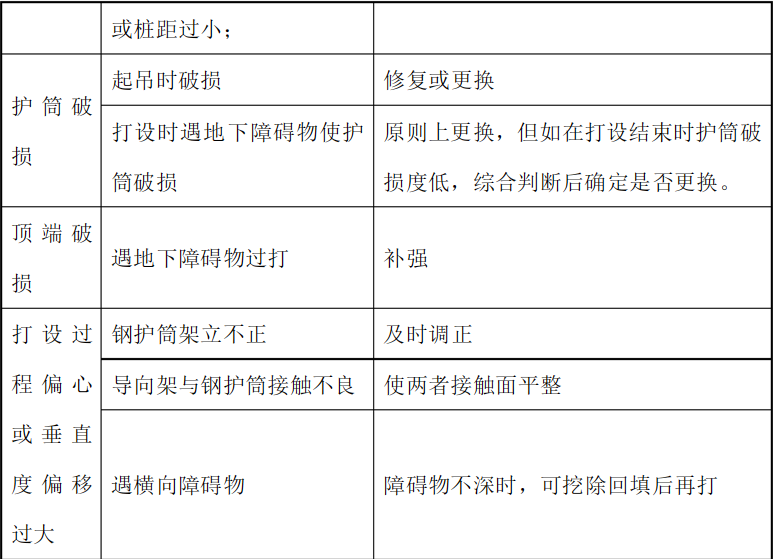 |  | 或桩距过小； |  |
|---|---|---|
| 护筒破损 | 起吊时破损 | 修复或更换 |
|  | 打设时遇地下障碍物使护筒破损 | 原则上更换，但如在打设结束时护筒破损度低，综合判断后确定是否更换。 |
| 顶端破损 | 遇地下障碍物过打 | 补强 |
| 打设过程偏心或垂直度偏移过大 | 钢护筒架立不正 | 及时调正 |
|  | 导向架与钢护筒接触不良 | 使两者接触面平整 |
|  | 遇横向障碍物 | 障碍物不深时，可挖除回填后再打 |